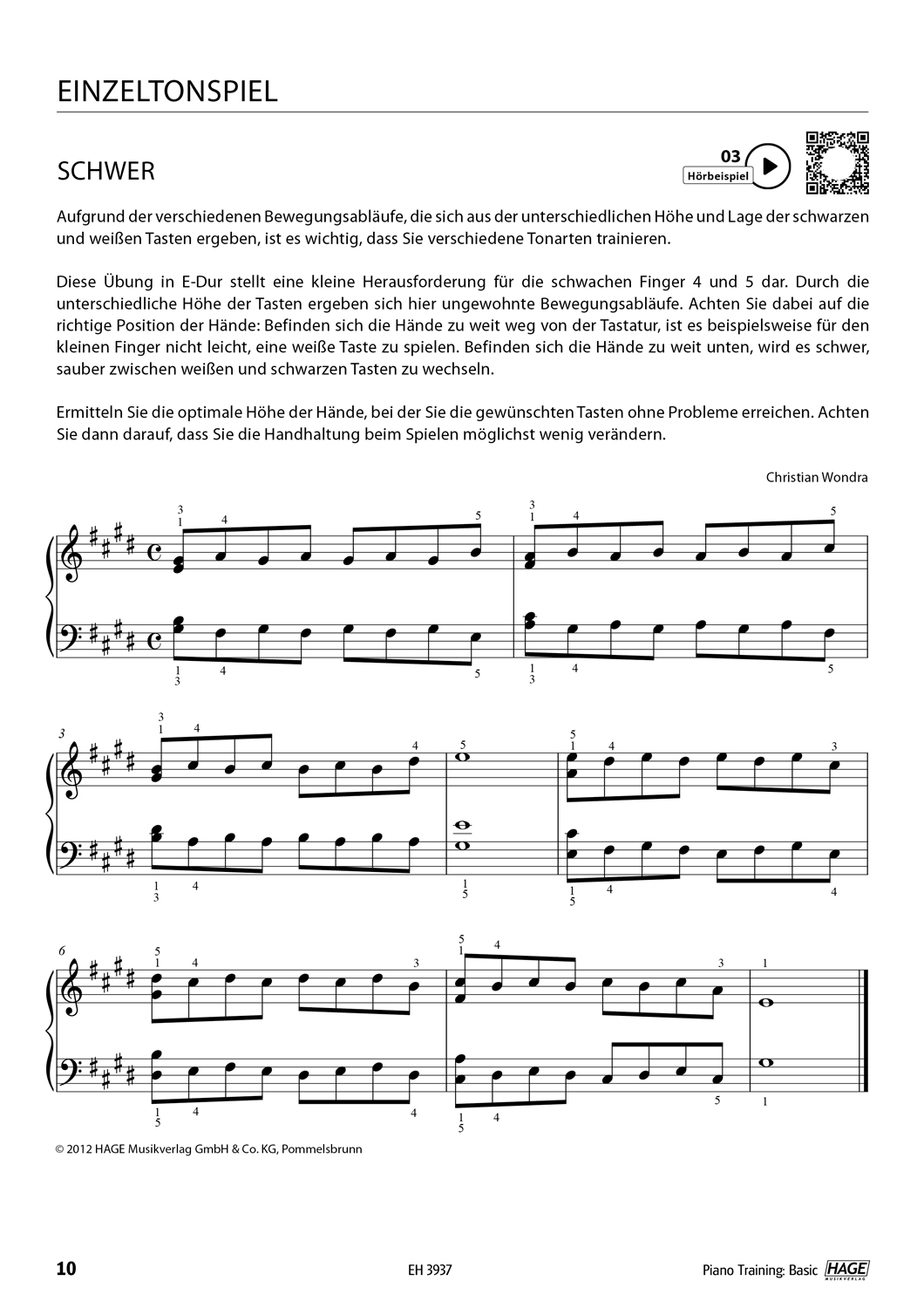 EINZELTONSPIEL

SCHWER

03
Hörbeispiel

Aufgrund der verschiedenen Bewegungsabläufe, die sich aus der unterschiedlichen Höhe und Lage der schwarzen und weißen Tasten ergeben, ist es wichtig, dass Sie verschiedene Tonarten trainieren.

Diese Übung in E-Dur stellt eine kleine Herausforderung für die schwachen Finger 4 und 5 dar. Durch die unterschiedliche Höhe der Tasten ergeben sich hier ungewohnte Bewegungsabläufe. Achten Sie dabei auf die richtige Position der Hände: Befinden sich die Hände zu weit weg von der Tastatur, ist es beispielsweise für den kleinen Finger nicht leicht, eine weiße Taste zu spielen. Befinden sich die Hände zu weit unten, wird es schwer, sauber zwischen weißen und schwarzen Tasten zu wechseln.

Ermitteln Sie die optimale Höhe der Hände, bei der Sie die gewünschten Tasten ohne Probleme erreichen. Achten Sie dann darauf, dass Sie die Handhaltung beim Spielen möglichst wenig verändern.

Christian Wondra

3 1 4 5 3 1 4 5
1 3 4 5 1 3 4 5

3
3 1 4 4 5 5 1 4 3
1 3 4 1 5 1 5 4 4

6
5 1 4 3 5 1 4 3 1
1 5 4 4 1 5 4 5 1

© 2012 HAGE Musikverlag GmbH & Co. KG, Pommelsbrunn

10 EH 3937 Piano Training: Basic HAGE MUSIKVERLAG